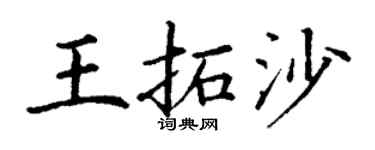 王拓沙
词典网